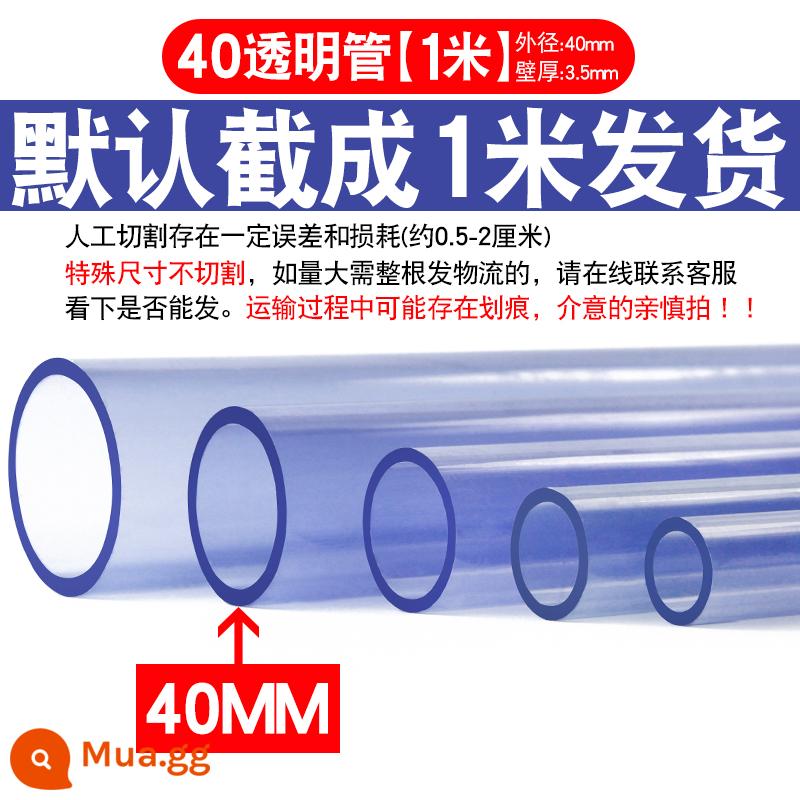 40透明管【1米】外径:40mm 壁厚:3.5mm

默认截成1米发货

人工切割存在一定误差和损耗(约0.5-2厘米)
特殊尺寸不切割，如量大需整根发物流的，请在线联系客服看下是否能发。运输过程中可能存在划痕，介意的亲慎拍！！

40MM

Mua.gg